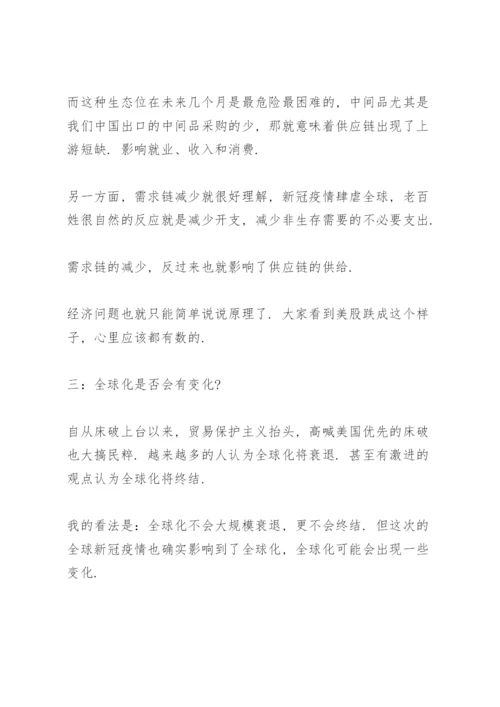 而这种生态位在未来几个月是最危险最困难的，中间品尤其是我们中国出口的中间品采购的少，那就意味着供应链出现了上游短缺．影响就业、收入和消费．

另一方面，需求链减少就很好理解，新冠疫情肆虐全球，老百姓很自然的反应就是减少开支，减少非生存需要的不必要支出．

需求链的减少，反过来也就影响了供应链的供给．

经济问题也就只能简单说说原理了．大家看到美股跌成这个样子，心里应该都有数的．

三：全球化是否会有变化？

自从床破上台以来，贸易保护主义抬头，高喊美国优先的床破也大搞民粹．越来越多的人认为全球化将衰退．甚至有激进的观点认为全球化将终结．

我的看法是：全球化不会大规模衰退，更不会终结．但这次的全球新冠疫情也确实影响到了全球化，全球化可能会出现一些变化．